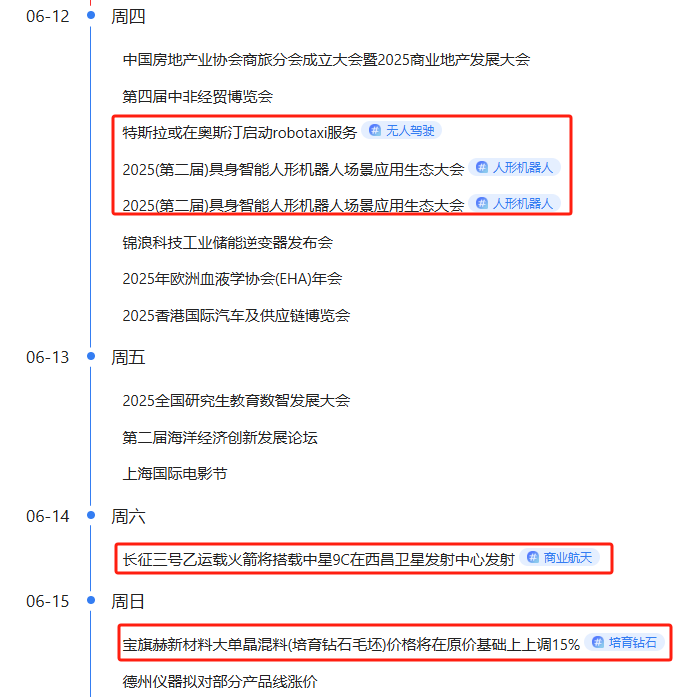 06-12 周四

中国房地产业协会商旅分会成立大会暨2025商业地产发展大会

第四届中非经贸博览会

特斯拉或在奥斯汀启动robotaxi服务 # 无人驾驶

2025(第二届)具身智能人形机器人场景应用生态大会 # 人形机器人

2025(第二届)具身智能人形机器人场景应用生态大会 # 人形机器人

锦浪科技工业储能逆变器发布会

2025年欧洲血液学协会(EHA)年会

2025香港国际汽车及供应链博览会

06-13 周五

2025全国研究生教育数智发展大会

第二届海洋经济创新发展论坛

上海国际电影节

06-14 周六

长征三号乙运载火箭将搭载中星9C在西昌卫星发射中心发射 # 商业航天

06-15 周日

宝旗赫新材料大单晶混料(培育钻石毛坯)价格将在原价基础上上调15% # 培育钻石

德州仪器拟对部分产品线涨价